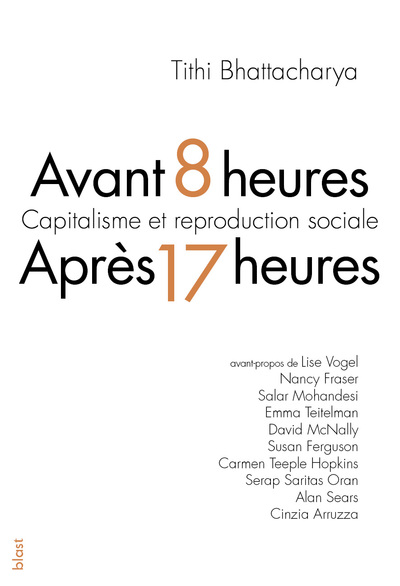 Tithi Bhattacharya

Avant 8 heures
Capitalisme et reproduction sociale
Après 17 heures

avant-propos de Lise Vogel
Nancy Fraser
Salar Mohandesi
Emma Teitelman
David McNally
Susan Ferguson
Carmen Teeple Hopkins
Serap Saritas Oran
Alan Sears
Cinzia Arruzza

blast